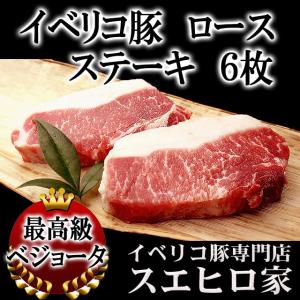 イベリコ豚 ロース
ステーキ 6枚

最高級
ベジョータ

イベリコ豚専門店
スエヒロ家